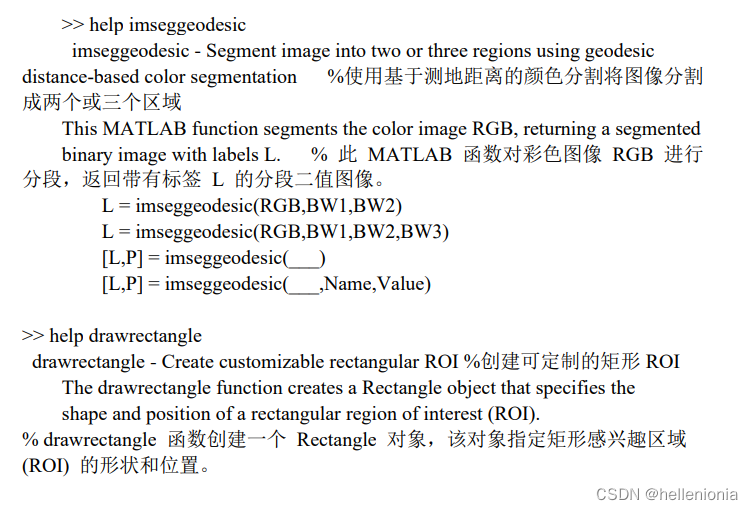 >> help imseggeodesic

imseggeodesic - Segment image into two or three regions using geodesic distance-based color segmentation %使用基于测地距离的颜色分割将图像分割成两个或三个区域

This MATLAB function segments the color image RGB, returning a segmented binary image with labels L. % 此 MATLAB 函数对彩色图像 RGB 进行分段，返回带有标签 L 的分段二值图像。

L = imseggeodesic(RGB,BW1,BW2)
L = imseggeodesic(RGB,BW1,BW2,BW3)
[L,P] = imseggeodesic(___)
[L,P] = imseggeodesic(___,Name,Value)

>> help drawrectangle

drawrectangle - Create customizable rectangular ROI %创建可定制的矩形 ROI

The drawrectangle function creates a Rectangle object that specifies the shape and position of a rectangular region of interest (ROI).
% drawrectangle 函数创建一个 Rectangle 对象，该对象指定矩形感兴趣区域 (ROI) 的形状和位置。

CSDN @hellenionia